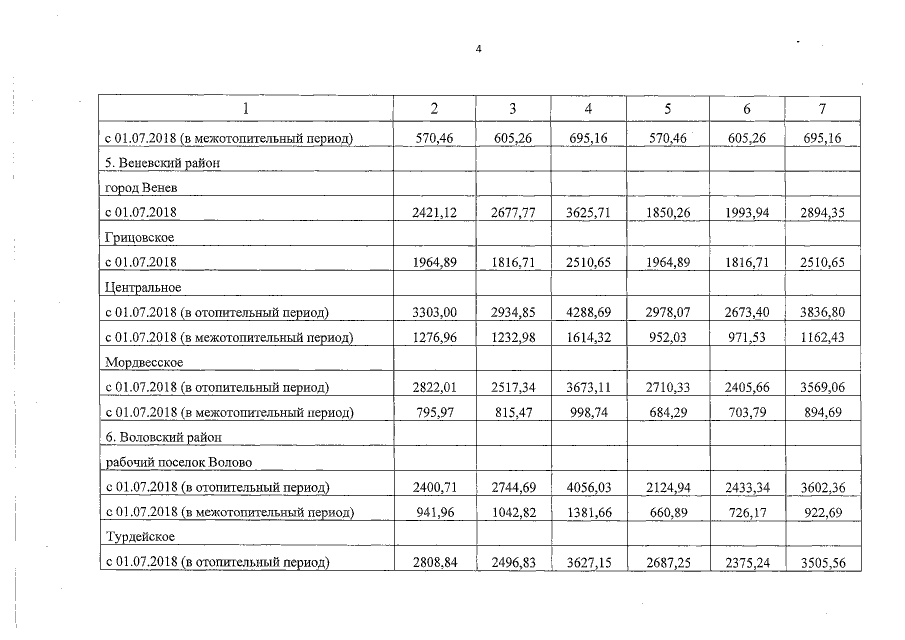 4

| 1 | 2 | 3 | 4 | 5 | 6 | 7 |
|---|---|---|---|---|---|---|
| с 01.07.2018 (в межотопительный период) | 570,46 | 605,26 | 695,16 | 570,46 | 605,26 | 695,16 |
| 5. Веневский район | | | | | | |
| город Венев | | | | | | |
| с 01.07.2018 | 2421,12 | 2677,77 | 3625,71 | 1850,26 | 1993,94 | 2894,35 |
| Грицовское | | | | | | |
| с 01.07.2018 | 1964,89 | 1816,71 | 2510,65 | 1964,89 | 1816,71 | 2510,65 |
| Центральное | | | | | | |
| с 01.07.2018 (в отопительный период) | 3303,00 | 2934,85 | 4288,69 | 2978,07 | 2673,40 | 3836,80 |
| с 01.07.2018 (в межотопительный период) | 1276,96 | 1232,98 | 1614,32 | 952,03 | 971,53 | 1162,43 |
| Мордвесское | | | | | | |
| с 01.07.2018 (в отопительный период) | 2822,01 | 2517,34 | 3673,11 | 2710,33 | 2405,66 | 3569,06 |
| с 01.07.2018 (в межотопительный период) | 795,97 | 815,47 | 998,74 | 684,29 | 703,79 | 894,69 |
| 6. Воловский район | | | | | | |
| рабочий поселок Волово | | | | | | |
| с 01.07.2018 (в отопительный период) | 2400,71 | 2744,69 | 4056,03 | 2124,94 | 2433,34 | 3602,36 |
| с 01.07.2018 (в межотопительный период) | 941,96 | 1042,82 | 1381,66 | 660,89 | 726,17 | 922,69 |
| Турдейское | | | | | | |
| с 01.07.2018 (в отопительный период) | 2808,84 | 2496,83 | 3627,15 | 2687,25 | 2375,24 | 3505,56 |